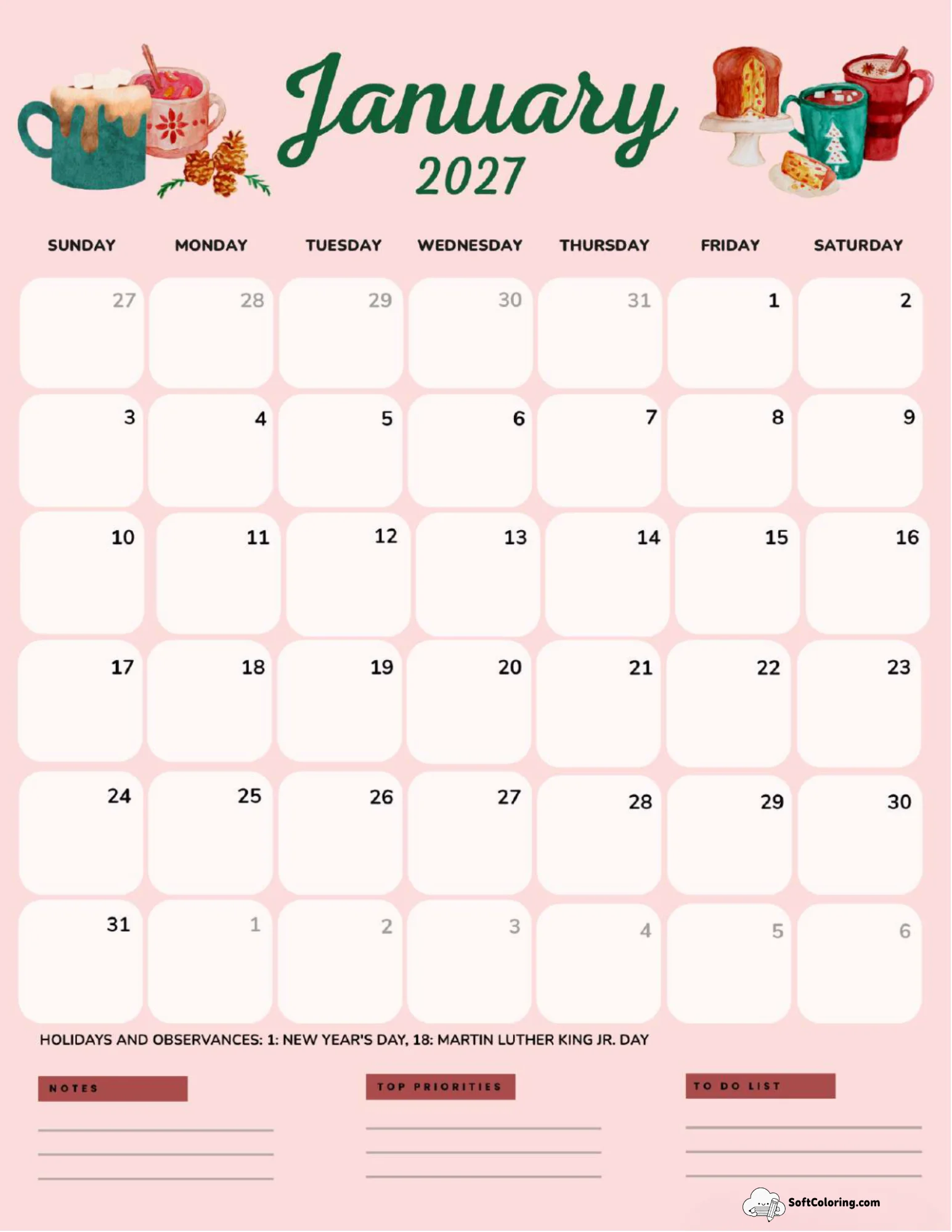 January
2027

| SUNDAY | MONDAY | TUESDAY | WEDNESDAY | THURSDAY | FRIDAY | SATURDAY |
|---|---|---|---|---|---|---|
| 27 | 28 | 29 | 30 | 31 | 1 | 2 |
| 3 | 4 | 5 | 6 | 7 | 8 | 9 |
| 10 | 11 | 12 | 13 | 14 | 15 | 16 |
| 17 | 18 | 19 | 20 | 21 | 22 | 23 |
| 24 | 25 | 26 | 27 | 28 | 29 | 30 |
| 31 | 1 | 2 | 3 | 4 | 5 | 6 |

HOLIDAYS AND OBSERVANCES: 1: NEW YEAR'S DAY, 18: MARTIN LUTHER KING JR. DAY

NOTES

TOP PRIORITIES

TO DO LIST

SoftColoring.com